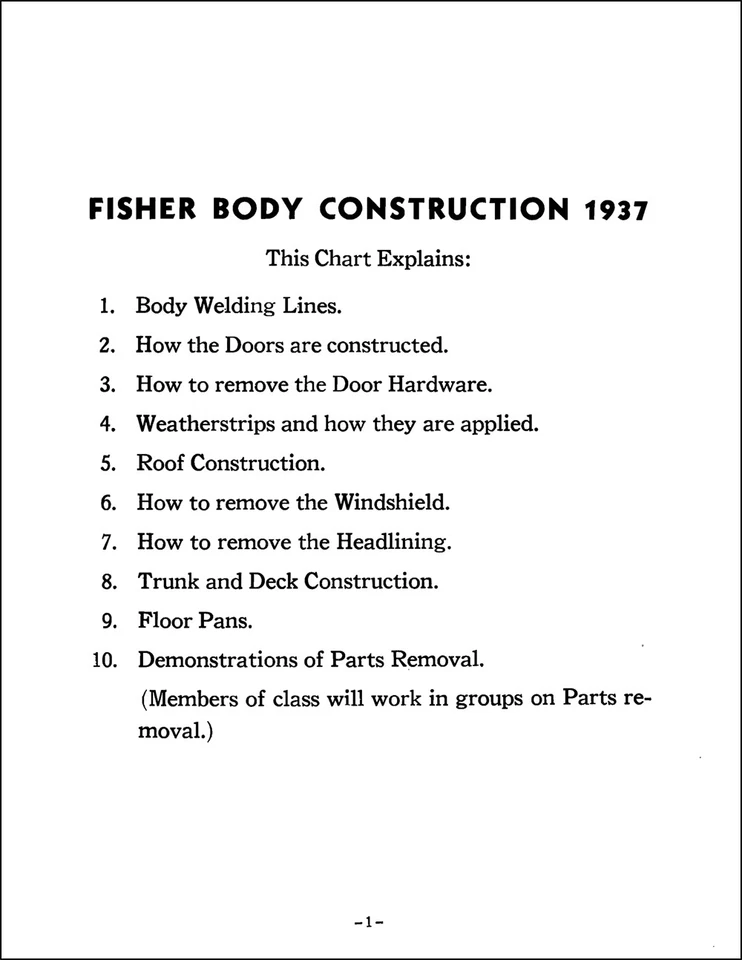 FISHER BODY CONSTRUCTION 1937

This Chart Explains:

1. Body Welding Lines.
2. How the Doors are constructed.
3. How to remove the Door Hardware.
4. Weatherstrips and how they are applied.
5. Roof Construction.
6. How to remove the Windshield.
7. How to remove the Headlining.
8. Trunk and Deck Construction.
9. Floor Pans.
10. Demonstrations of Parts Removal.

(Members of class will work in groups on Parts removal.)

-1-